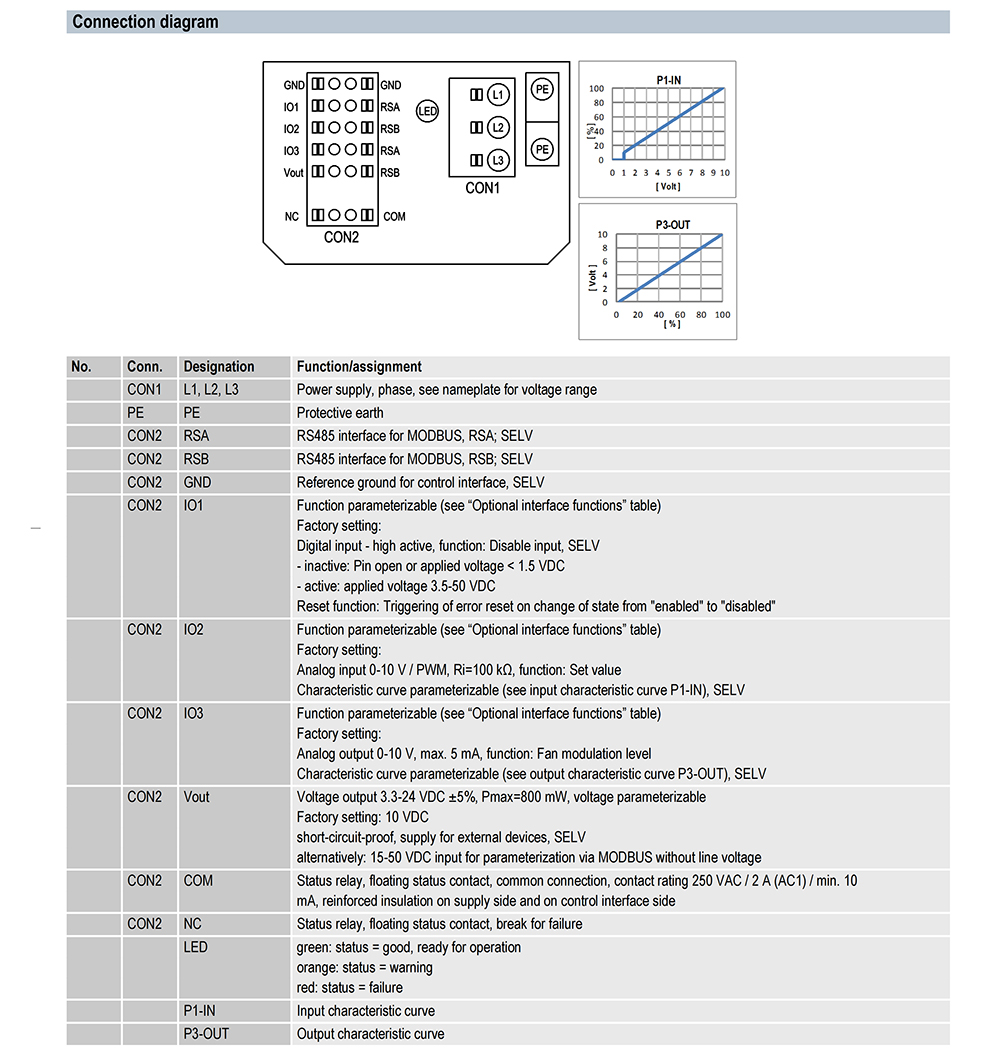 Connection diagram

GND GND
IO1 RSA
IO2 RSB
IO3 RSA
Vout RSB
NC COM
CON2
LED
L1
L2
L3
CON1
PE
PE

P1-IN
100
80
60
40
20
0
[%]
0 1 2 3 4 5 6 7 8 9 10
[ Volt ]

P3-OUT
10
8
6
4
2
0
[ Volt ]
0 20 40 60 80 100
[ % ]

| No. | Conn. | Designation | Function/assignment |
|---|---|---|---|
| | CON1 | L1, L2, L3 | Power supply, phase, see nameplate for voltage range |
| | PE | PE | Protective earth |
| | CON2 | RSA | RS485 interface for MODBUS, RSA; SELV |
| | CON2 | RSB | RS485 interface for MODBUS, RSB; SELV |
| | CON2 | GND | Reference ground for control interface, SELV |
| | CON2 | IO1 | Function parameterizable (see “Optional interface functions” table) Factory setting: Digital input - high active, function: Disable input, SELV - inactive: Pin open or applied voltage < 1.5 VDC - active: applied voltage 3.5-50 VDC Reset function: Triggering of error reset on change of state from "enabled" to "disabled" |
| | CON2 | IO2 | Function parameterizable (see “Optional interface functions” table) Factory setting: Analog input 0-10 V / PWM, Ri=100 kΩ, function: Set value Characteristic curve parameterizable (see input characteristic curve P1-IN), SELV |
| | CON2 | IO3 | Function parameterizable (see “Optional interface functions” table) Factory setting: Analog output 0-10 V, max. 5 mA, function: Fan modulation level Characteristic curve parameterizable (see output characteristic curve P3-OUT), SELV |
| | CON2 | Vout | Voltage output 3.3-24 VDC ±5%, Pmax=800 mW, voltage parameterizable Factory setting: 10 VDC short-circuit-proof, supply for external devices, SELV alternatively: 15-50 VDC input for parameterization via MODBUS without line voltage |
| | CON2 | COM | Status relay, floating status contact, common connection, contact rating 250 VAC / 2 A (AC1) / min. 10 mA, reinforced insulation on supply side and on control interface side |
| | CON2 | NC | Status relay, floating status contact, break for failure |
| | | LED | green: status = good, ready for operation orange: status = warning red: status = failure |
| | | P1-IN | Input characteristic curve |
| | | P3-OUT | Output characteristic curve |